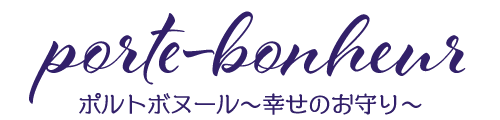 porte-bonheur
ポルトボヌール～幸せのお守り～